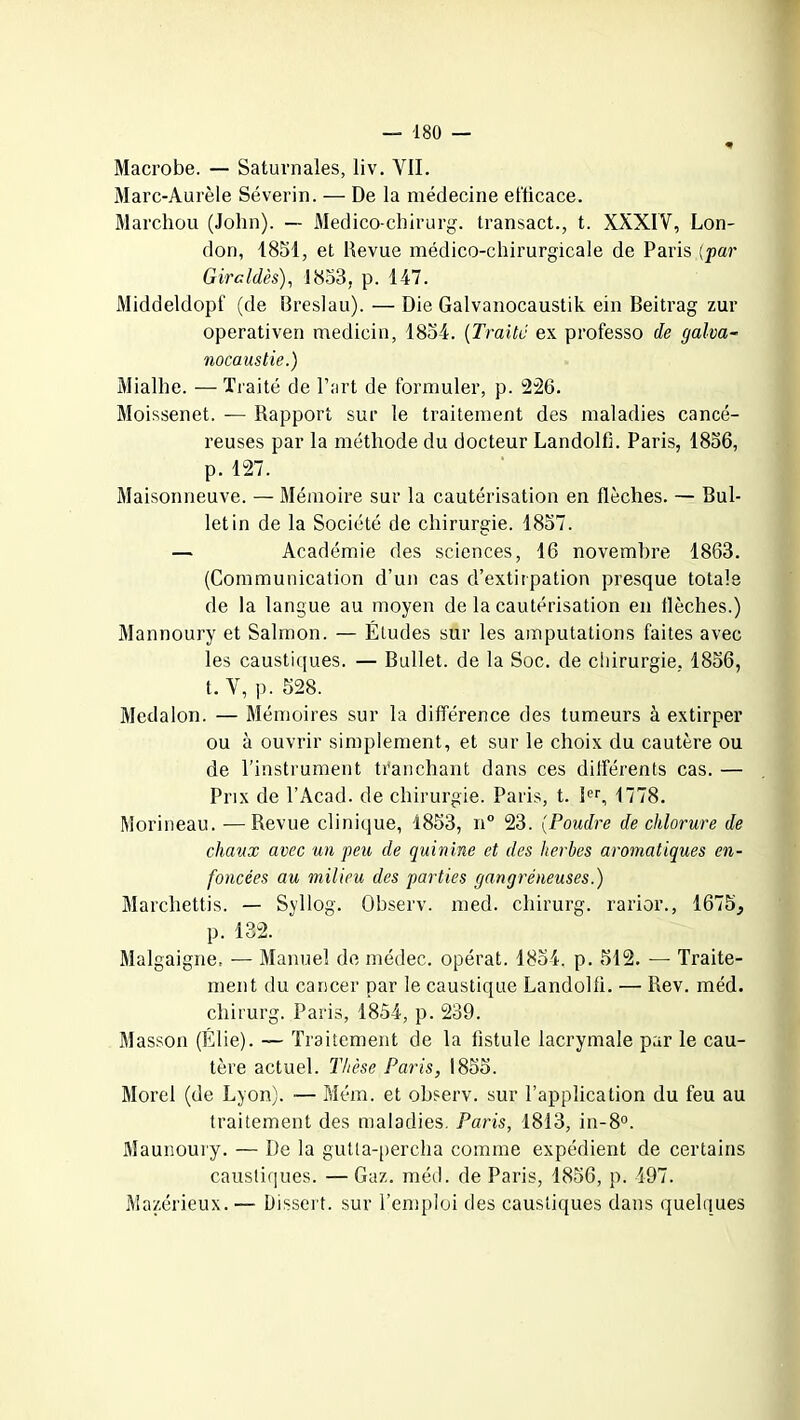 — 180 —

Macrobe. — Saturnales, liv. VII.

Marc-Aurèle Séverin. — De la médecine efficace.

Marchou (John). — Medico-chirurg. transact., t. XXXIV, London, 1851, et Revue médico-chirurgicale de Paris (par Giraldès), 1853, p. 147.

Middeldopf (de Breslau). — Die Galvanocaustik ein Beitrag zur operativen medicin, 1854. (Traité ex professo de galvanocaustie.)

Mialhe. — Traité de l'art de formuler, p. 226.

Moissenet. — Rapport sur le traitement des maladies cancéreuses par la méthode du docteur Landolfi. Paris, 1856, p. 127.

Maisonneuve. — Mémoire sur la cautérisation en flèches. — Bulletin de la Société de chirurgie. 1857.

— Académie des sciences, 16 novembre 1863. (Communication d'un cas d'extirpation presque totale de la langue au moyen de la cautérisation en flèches.)

Mannoury et Salmon. — Études sur les amputations faites avec les caustiques. — Bullet. de la Soc. de chirurgie, 1856, t. V, p. 528.

Medalon. — Mémoires sur la différence des tumeurs à extirper ou à ouvrir simplement, et sur le choix du cautère ou de l'instrument tranchant dans ces différents cas. — Prix de l'Acad. de chirurgie. Paris, t. Ier, 1778.

Morineau. — Revue clinique, 1853, n° 23. (Poudre de chlorure de chaux avec un peu de quinine et des herbes aromatiques enfoncées au milieu des parties gangréneuses.)

Marchettis. — Syllog. Observ. med. chirurg. rarior., 1675, p. 132.

Malgaigne. — Manuel de médec. opérat. 1854, p. 512. — Traitement du cancer par le caustique Landolfi. — Rev. méd. chirurg. Paris, 1854, p. 239.

Masson (Élie). — Traitement de la fistule lacrymale par le cautère actuel. Thèse Paris, 1855.

Morel (de Lyon). — Mém. et observ. sur l'application du feu au traitement des maladies. Paris, 1813, in-8°.

Maunoury. — De la gutta-percha comme expédient de certains caustiques. — Gaz. méd. de Paris, 1856, p. 497.

Mazérieux. — Dissert. sur l'emploi des caustiques dans quelques